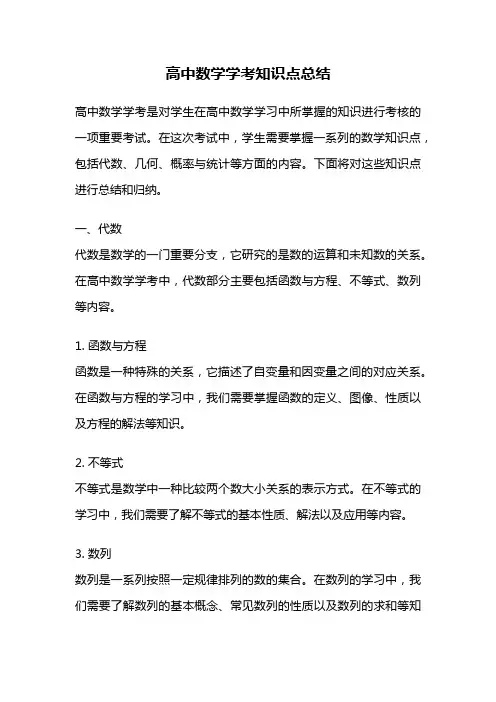 高中数学学考知识点总结

高中数学学考是对学生在高中数学学习中所掌握的知识进行考核的一项重要考试。在这次考试中，学生需要掌握一系列的数学知识点，包括代数、几何、概率与统计等方面的内容。下面将对这些知识点进行总结和归纳。

一、代数
代数是数学的一门重要分支，它研究的是数的运算和未知数的关系。在高中数学学考中，代数部分主要包括函数与方程、不等式、数列等内容。

1. 函数与方程
函数是一种特殊的关系，它描述了自变量和因变量之间的对应关系。在函数与方程的学习中，我们需要掌握函数的定义、图像、性质以及方程的解法等知识。

2. 不等式
不等式是数学中一种比较两个数大小关系的表示方式。在不等式的学习中，我们需要了解不等式的基本性质、解法以及应用等内容。

3. 数列
数列是一系列按照一定规律排列的数的集合。在数列的学习中，我们需要了解数列的基本概念、常见数列的性质以及数列的求和等知